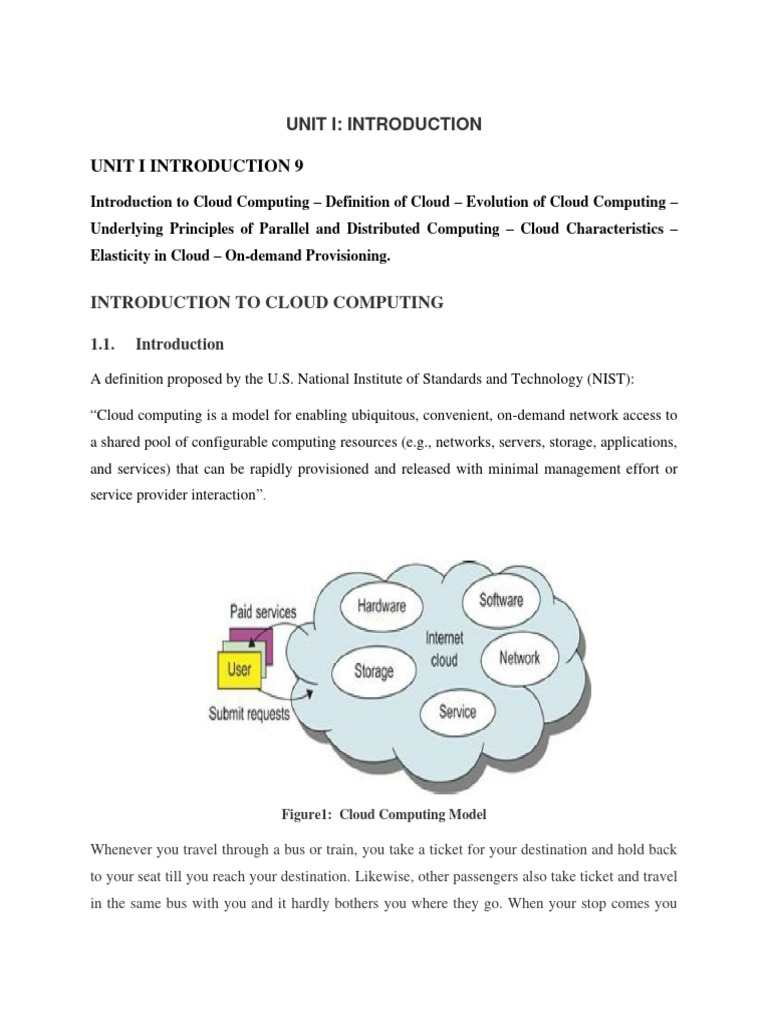 UNIT I: INTRODUCTION

UNIT I INTRODUCTION 9

Introduction to Cloud Computing – Definition of Cloud – Evolution of Cloud Computing – Underlying Principles of Parallel and Distributed Computing – Cloud Characteristics – Elasticity in Cloud – On-demand Provisioning.

INTRODUCTION TO CLOUD COMPUTING

1.1. Introduction

A definition proposed by the U.S. National Institute of Standards and Technology (NIST):

"Cloud computing is a model for enabling ubiquitous, convenient, on-demand network access to a shared pool of configurable computing resources (e.g., networks, servers, storage, applications, and services) that can be rapidly provisioned and released with minimal management effort or service provider interaction".

Paid services
User
Submit requests
Hardware
Software
Internet cloud
Storage
Network
Service

Figure1: Cloud Computing Model

Whenever you travel through a bus or train, you take a ticket for your destination and hold back to your seat till you reach your destination. Likewise, other passengers also take ticket and travel in the same bus with you and it hardly bothers you where they go. When your stop comes you